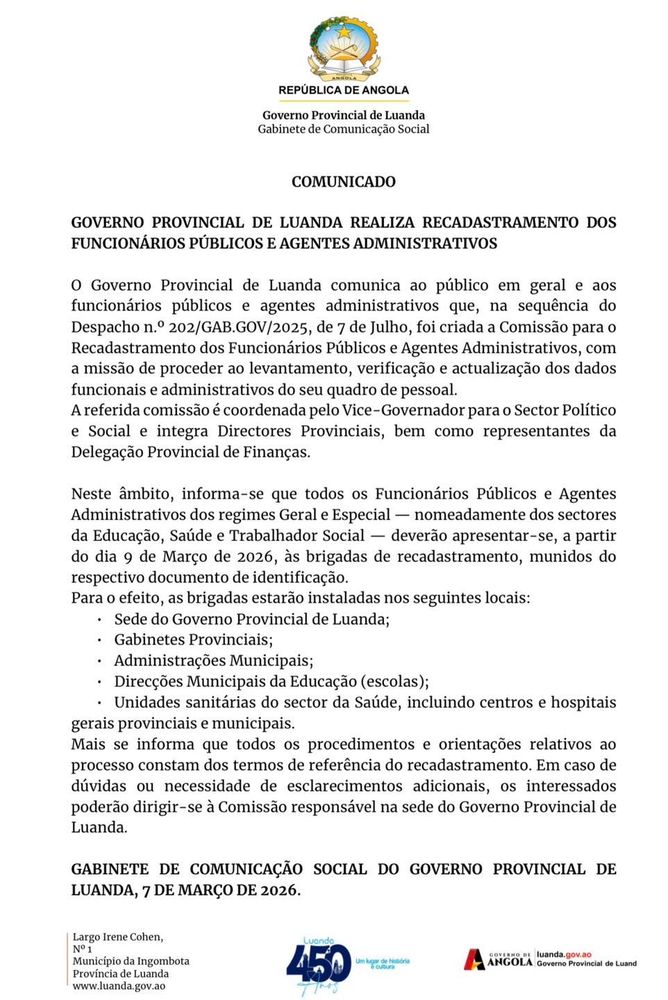 ANGOLA

REPÚBLICA DE ANGOLA

Governo Provincial de Luanda
Gabinete de Comunicação Social

COMUNICADO

GOVERNO PROVINCIAL DE LUANDA REALIZA RECADASTRAMENTO DOS FUNCIONÁRIOS PÚBLICOS E AGENTES ADMINISTRATIVOS

O Governo Provincial de Luanda comunica ao público em geral e aos funcionários públicos e agentes administrativos que, na sequência do Despacho n.º 202/GAB.GOV/2025, de 7 de Julho, foi criada a Comissão para o Recadastramento dos Funcionários Públicos e Agentes Administrativos, com a missão de proceder ao levantamento, verificação e actualização dos dados funcionais e administrativos do seu quadro de pessoal.
A referida comissão é coordenada pelo Vice-Governador para o Sector Político e Social e integra Directores Provinciais, bem como representantes da Delegação Provincial de Finanças.

Neste âmbito, informa-se que todos os Funcionários Públicos e Agentes Administrativos dos regimes Geral e Especial — nomeadamente dos sectores da Educação, Saúde e Trabalhador Social — deverão apresentar-se, a partir do dia 9 de Março de 2026, às brigadas de recadastramento, munidos do respectivo documento de identificação.
Para o efeito, as brigadas estarão instaladas nos seguintes locais:
· Sede do Governo Provincial de Luanda;
· Gabinetes Provinciais;
· Administrações Municipais;
· Direcções Municipais da Educação (escolas);
· Unidades sanitárias do sector da Saúde, incluindo centros e hospitais gerais provinciais e municipais.
Mais se informa que todos os procedimentos e orientações relativos ao processo constam dos termos de referência do recadastramento. Em caso de dúvidas ou necessidade de esclarecimentos adicionais, os interessados poderão dirigir-se à Comissão responsável na sede do Governo Provincial de Luanda.

GABINETE DE COMUNICAÇÃO SOCIAL DO GOVERNO PROVINCIAL DE LUANDA, 7 DE MARÇO DE 2026.

Largo Irene Cohen, Nº 1
Município da Ingombota
Província de Luanda
www.luanda.gov.ao

Luanda 450 Anos Um lugar de história e cultura

GOVERNO DE ANGOLA luanda.gov.ao Governo Provincial de Luand